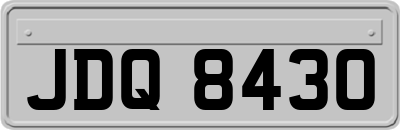 JDQ 8430